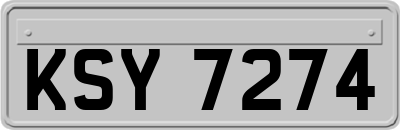 KSY 7274